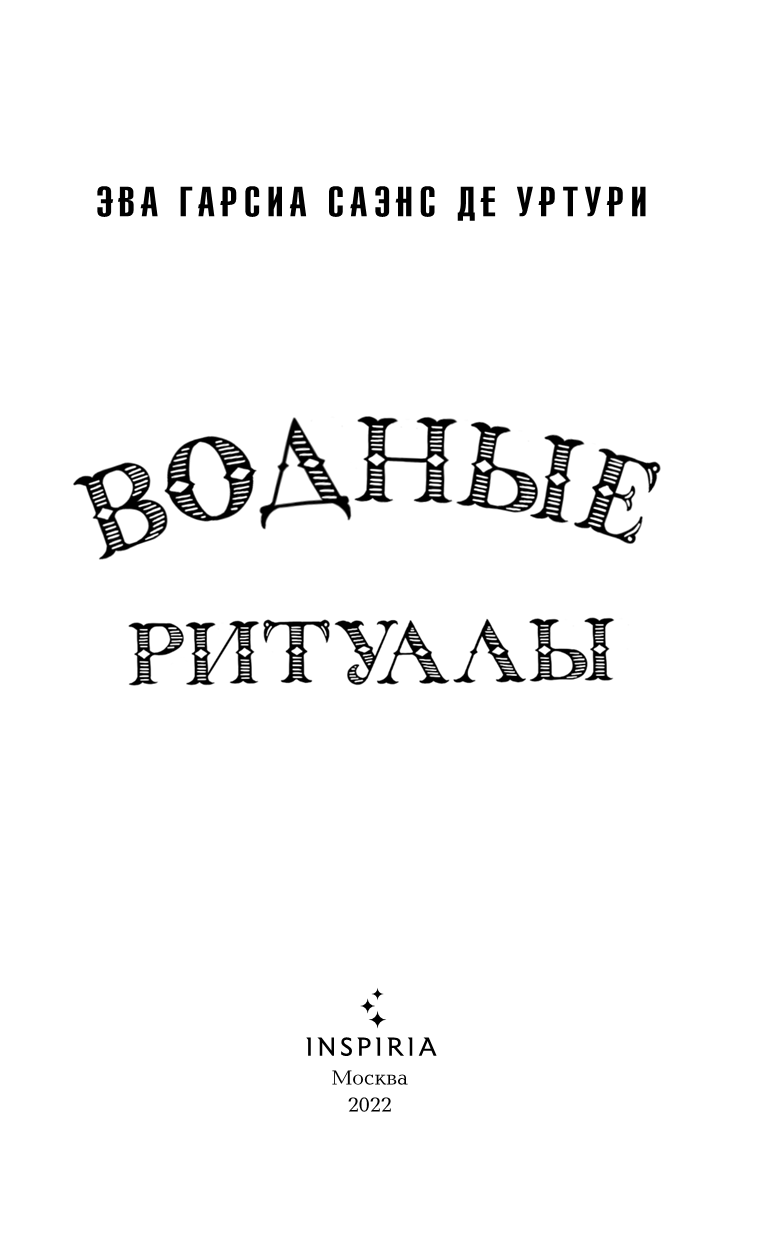 ЭВА ГАРСИА САЭНС ДЕ УРТУРИ

ВОДНЫЕ

РИТУАЛЫ

INSPIRIA
Москва
2022